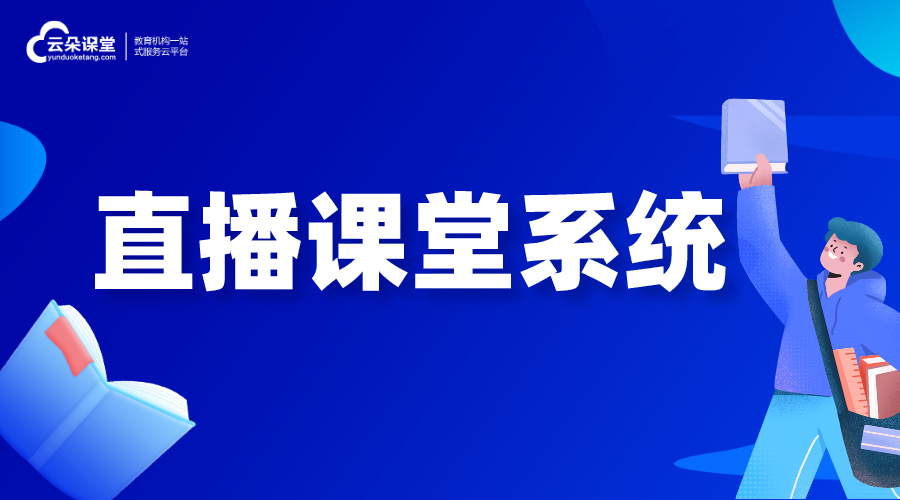 云朵课堂
yunduoketang.com

教育机构一站式服务云平台

直播课堂系统